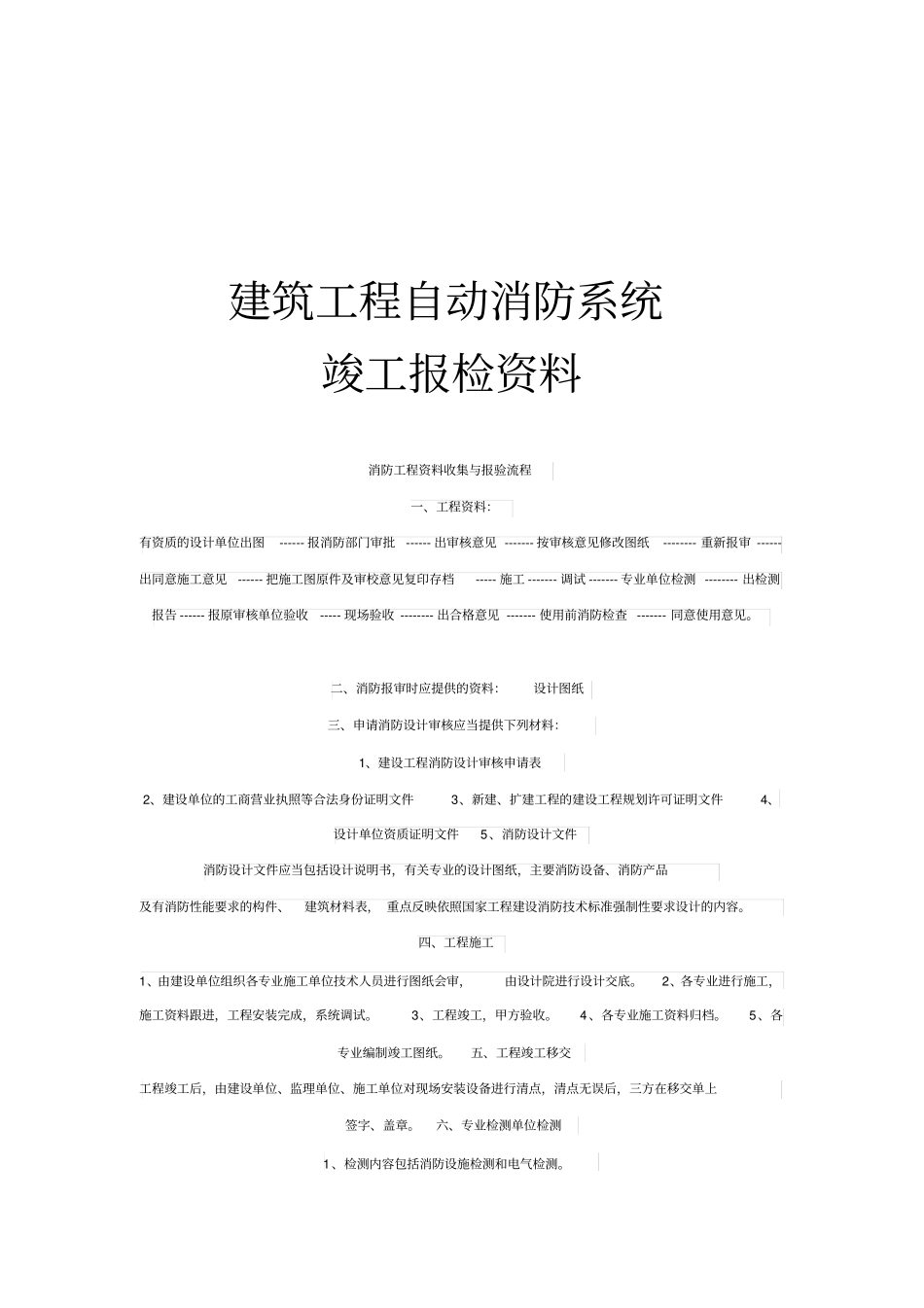 建筑工程自动消防系统
竣工报检资料

消防工程资料收集与报验流程

一、工程资料:

有资质的设计单位出图 ------ 报消防部门审批 ------ 出审核意见 ------- 按审核意见修改图纸 -------- 重新报审 ------ 出同意施工意见 ------ 把施工图原件及审校意见复印存档 ----- 施工 ------- 调试 ------- 专业单位检测 -------- 出检测报告 ------ 报原审核单位验收 ----- 现场验收 -------- 出合格意见 ------- 使用前消防检查 ------- 同意使用意见。

二、消防报审时应提供的资料: 设计图纸

三、申请消防设计审核应当提供下列材料:

1、建设工程消防设计审核申请表

2、建设单位的工商营业执照等合法身份证明文件 3、新建、扩建工程的建设工程规划许可证明文件 4、设计单位资质证明文件 5、消防设计文件

消防设计文件应当包括设计说明书，有关专业的设计图纸，主要消防设备、消防产品及有消防性能要求的构件、 建筑材料表， 重点反映依照国家工程建设消防技术标准强制性要求设计的内容。

四、工程施工

1、由建设单位组织各专业施工单位技术人员进行图纸会审， 由设计院进行设计交底。 2、各专业进行施工，施工资料跟进，工程安装完成，系统调试。 3、工程竣工，甲方验收。 4、各专业施工资料归档。 5、各专业编制竣工图纸。 五、工程竣工移交

工程竣工后，由建设单位、监理单位、施工单位对现场安装设备进行清点，清点无误后，三方在移交单上签字、盖章。 六、专业检测单位检测

1、检测内容包括消防设施检测和电气检测。